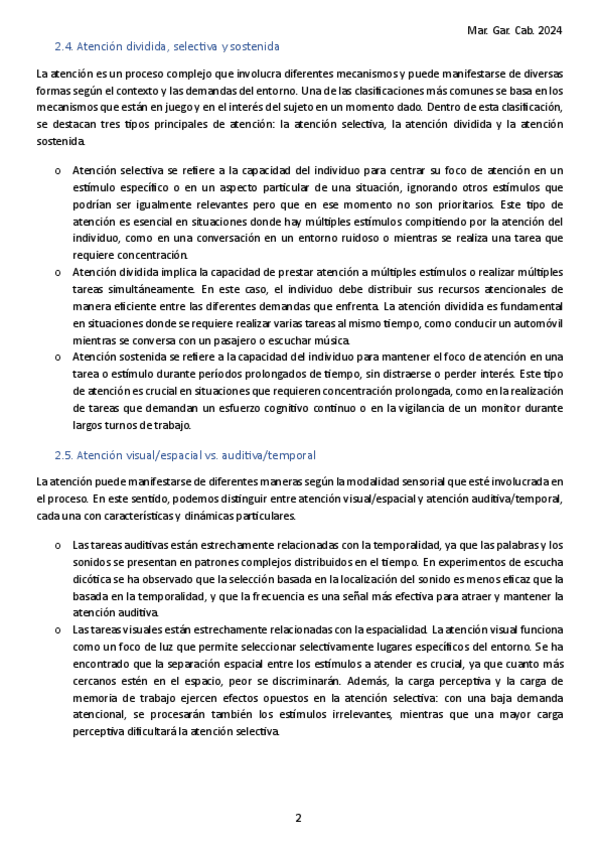 Mar. Gar. Cab. 2024

2.4. Atención dividida, selectiva y sostenida

La atención es un proceso complejo que involucra diferentes mecanismos y puede manifestarse de diversas formas según el contexto y las demandas del entorno. Una de las clasificaciones más comunes se basa en los mecanismos que están en juego y en el interés del sujeto en un momento dado. Dentro de esta clasificación, se destacan tres tipos principales de atención: la atención selectiva, la atención dividida y la atención sostenida.

o Atención selectiva se refiere a la capacidad del individuo para centrar su foco de atención en un estímulo específico o en un aspecto particular de una situación, ignorando otros estímulos que podrían ser igualmente relevantes pero que en ese momento no son prioritarios. Este tipo de atención es esencial en situaciones donde hay múltiples estímulos compitiendo por la atención del individuo, como en una conversación en un entorno ruidoso o mientras se realiza una tarea que requiere concentración.

o Atención dividida implica la capacidad de prestar atención a múltiples estímulos o realizar múltiples tareas simultáneamente. En este caso, el individuo debe distribuir sus recursos atencionales de manera eficiente entre las diferentes demandas que enfrenta. La atención dividida es fundamental en situaciones donde se requiere realizar varias tareas al mismo tiempo, como conducir un automóvil mientras se conversa con un pasajero o escuchar música.

o Atención sostenida se refiere a la capacidad del individuo para mantener el foco de atención en una tarea o estímulo durante períodos prolongados de tiempo, sin distraerse o perder interés. Este tipo de atención es crucial en situaciones que requieren concentración prolongada, como en la realización de tareas que demandan un esfuerzo cognitivo continuo o en la vigilancia de un monitor durante largos turnos de trabajo.

2.5. Atención visual/espacial vs. auditiva/temporal

La atención puede manifestarse de diferentes maneras según la modalidad sensorial que esté involucrada en el proceso. En este sentido, podemos distinguir entre atención visual/espacial y atención auditiva/temporal, cada una con características y dinámicas particulares.

o Las tareas auditivas están estrechamente relacionadas con la temporalidad, ya que las palabras y los sonidos se presentan en patrones complejos distribuidos en el tiempo. En experimentos de escucha dicótica se ha observado que la selección basada en la localización del sonido es menos eficaz que la basada en la temporalidad, y que la frecuencia es una señal más efectiva para atraer y mantener la atención auditiva.

o Las tareas visuales están estrechamente relacionadas con la espacialidad. La atención visual funciona como un foco de luz que permite seleccionar selectivamente lugares específicos del entorno. Se ha encontrado que la separación espacial entre los estímulos a atender es crucial, ya que cuanto más cercanos estén en el espacio, peor se discriminarán. Además, la carga perceptiva y la carga de memoria de trabajo ejercen efectos opuestos en la atención selectiva: con una baja demanda atencional, se procesarán también los estímulos irrelevantes, mientras que una mayor carga perceptiva dificultará la atención selectiva.

2